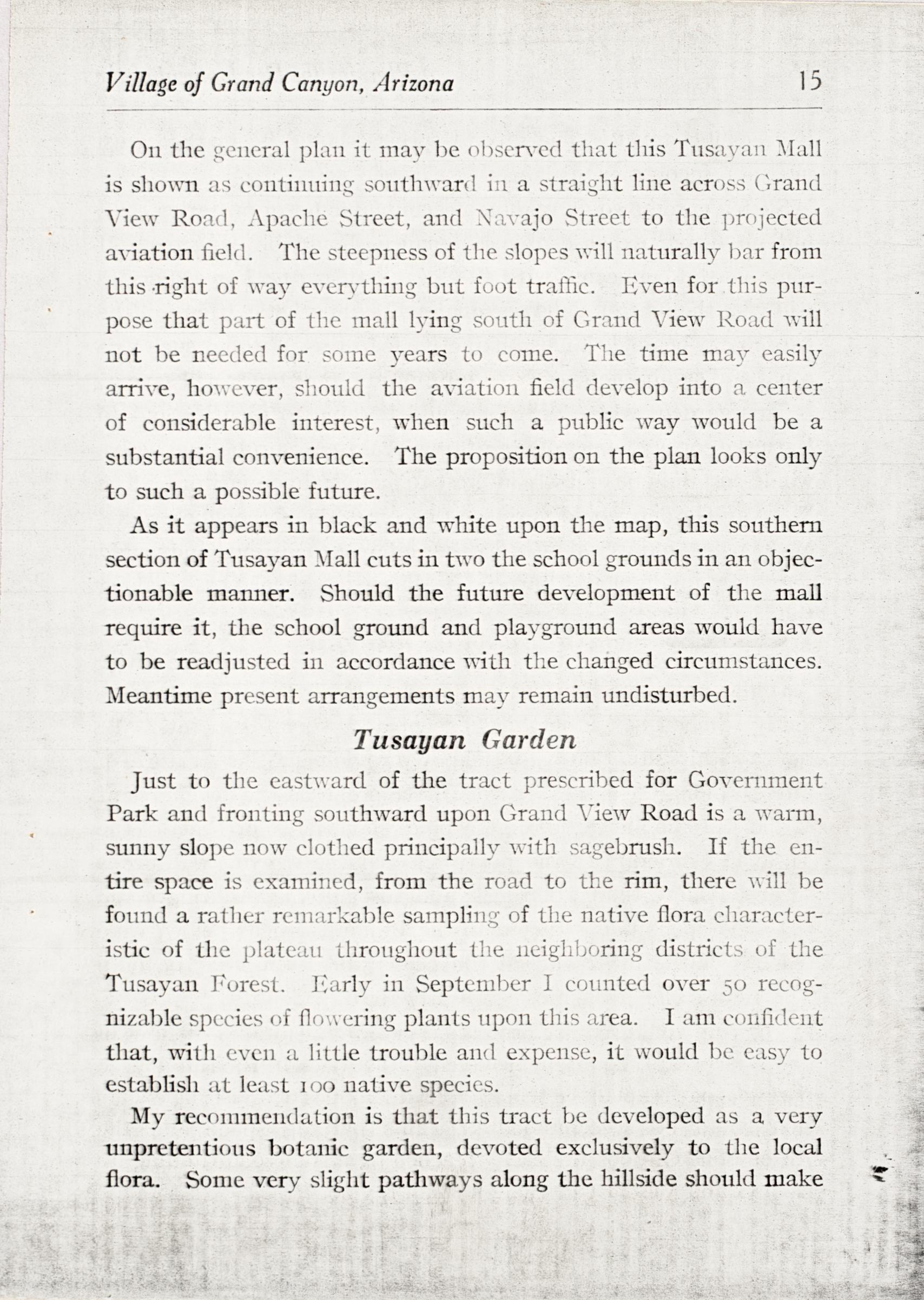 Village of Grand Canyon, Arizona 15

On the general plan it may be observed that this Tusayan Mall is shown as continuing southward in a straight line across Grand View Road, Apache Street, and Navajo Street to the projected aviation field. The steepness of the slopes will naturally bar from this right of way everything but foot traffic. Even for this purpose that part of the mall lying south of Grand View Road will not be needed for some years to come. The time may easily arrive, however, should the aviation field develop into a center of considerable interest, when such a public way would be a substantial convenience. The proposition on the plan looks only to such a possible future.

As it appears in black and white upon the map, this southern section of Tusayan Mall cuts in two the school grounds in an objectionable manner. Should the future development of the mall require it, the school ground and playground areas would have to be readjusted in accordance with the changed circumstances. Meantime present arrangements may remain undisturbed.

Tusayan Garden

Just to the eastward of the tract prescribed for Government Park and fronting southward upon Grand View Road is a warm, sunny slope now clothed principally with sagebrush. If the entire space is examined, from the road to the rim, there will be found a rather remarkable sampling of the native flora characteristic of the plateau throughout the neighboring districts of the Tusayan Forest. Early in September I counted over 50 recognizable species of flowering plants upon this area. I am confident that, with even a little trouble and expense, it would be easy to establish at least 100 native species.

My recommendation is that this tract be developed as a very unpretentious botanic garden, devoted exclusively to the local flora. Some very slight pathways along the hillside should make